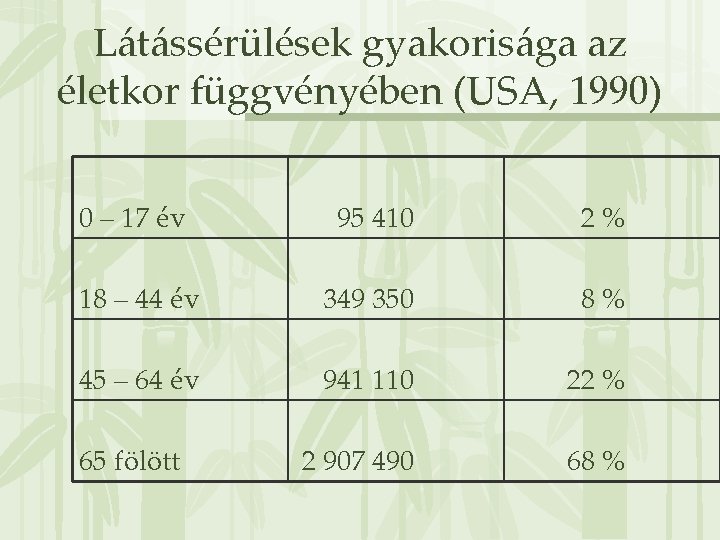 Látássérülések gyakorisága az életkor függvényében (USA, 1990)

| 0 – 17 év | 95 410 | 2 % |
|---|---|---|
| 18 – 44 év | 349 350 | 8 % |
| 45 – 64 év | 941 110 | 22 % |
| 65 fölött | 2 907 490 | 68 % |